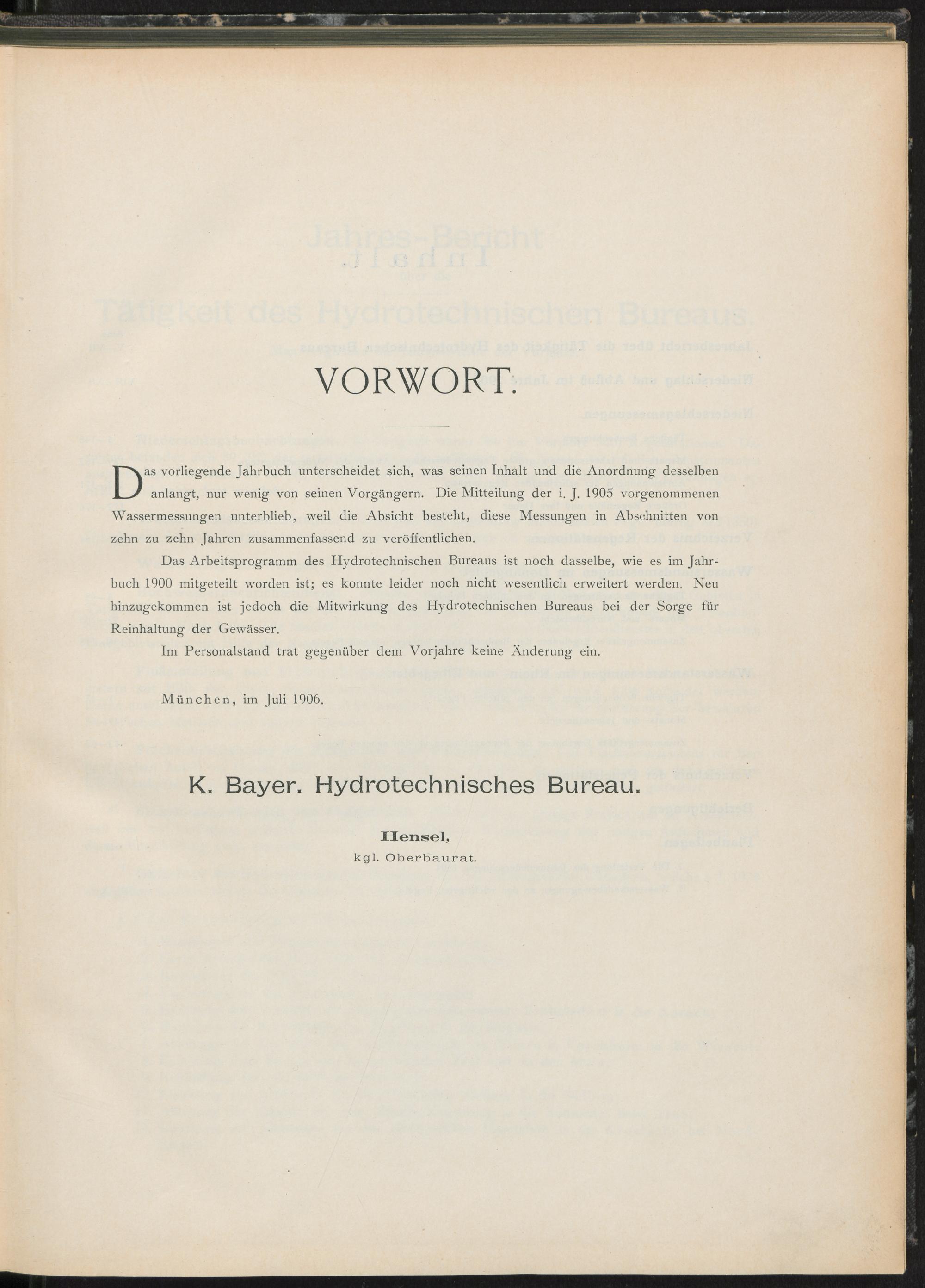 VORWORT.

Das vorliegende Jahrbuch unterscheidet sich, was seinen Inhalt und die Anordnung desselben anlangt, nur wenig von seinen Vorgängern. Die Mitteilung der i. J. 1905 vorgenommenen Wassermessungen unterblieb, weil die Absicht besteht, diese Messungen in Abschnitten von zehn zu zehn Jahren zusammenfassend zu veröffentlichen.

Das Arbeitsprogramm des Hydrotechnischen Bureaus ist noch dasselbe, wie es im Jahrbuch 1900 mitgeteilt worden ist; es konnte leider noch nicht wesentlich erweitert werden. Neu hinzugekommen ist jedoch die Mitwirkung des Hydrotechnischen Bureaus bei der Sorge für Reinhaltung der Gewässer.

Im Personalstand trat gegenüber dem Vorjahre keine Änderung ein.

München, im Juli 1906.

K. Bayer. Hydrotechnisches Bureau.

Hensel,
kgl. Oberbaurat.